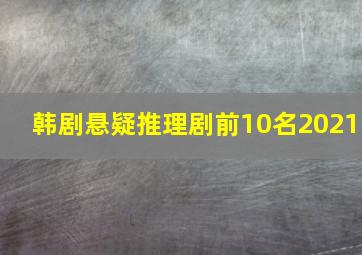 韩剧悬疑推理剧前10名2021